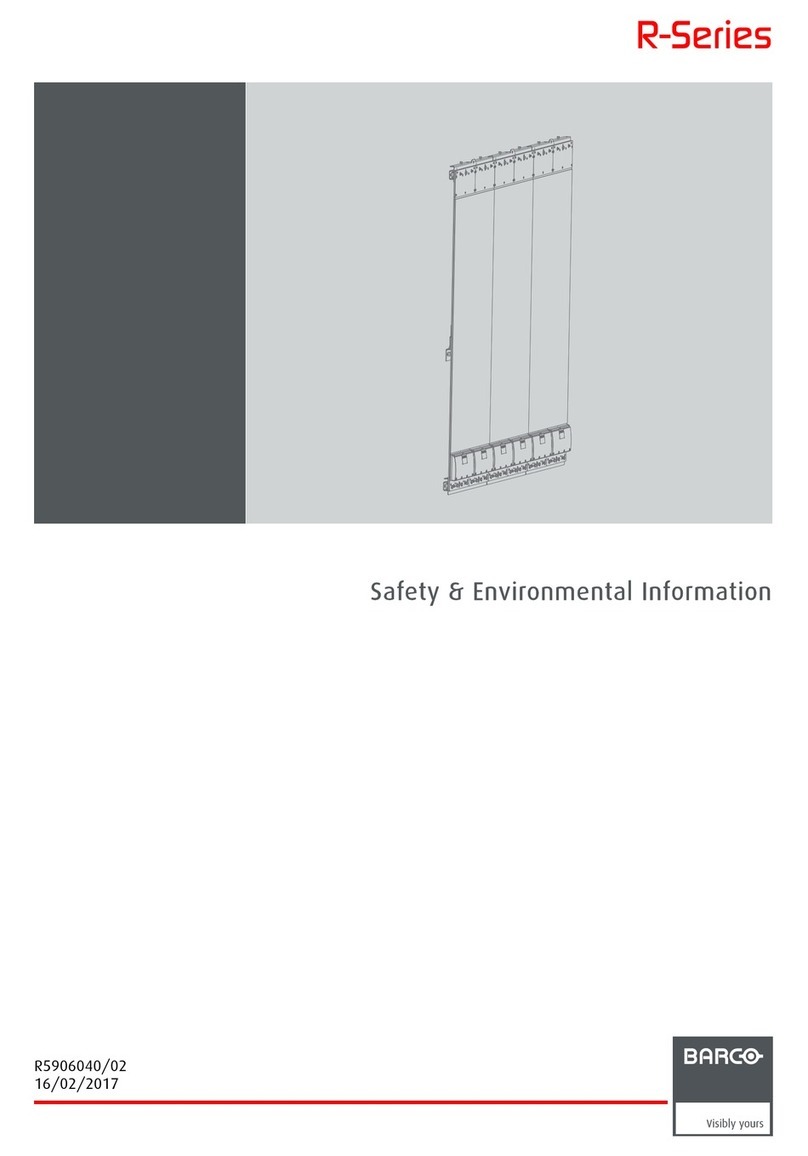 R-Series

Safety & Environmental Information

R5906040/02
16/02/2017

BARCO
Visibly yours